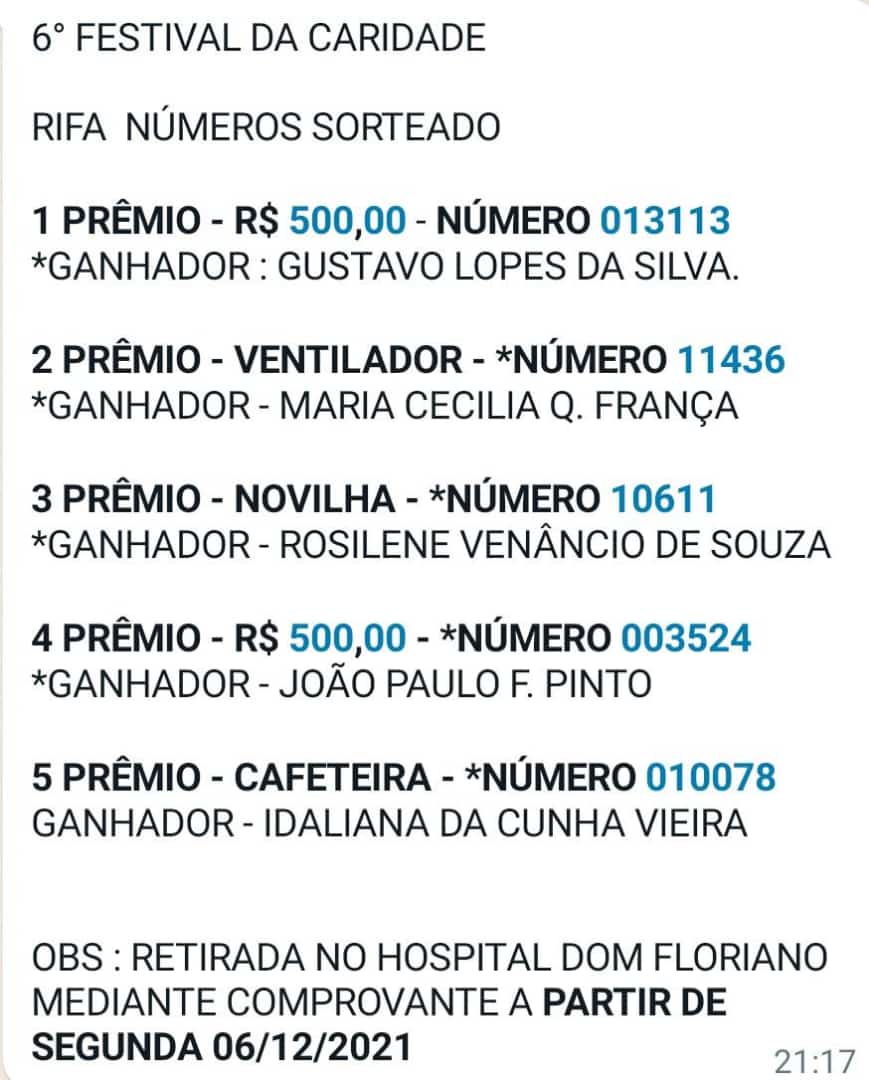 6° FESTIVAL DA CARIDADE

RIFA NÚMEROS SORTEADO

1 PRÊMIO - R$ 500,00 - NÚMERO 013113
*GANHADOR : GUSTAVO LOPES DA SILVA.

2 PRÊMIO - VENTILADOR - *NÚMERO 11436
*GANHADOR - MARIA CECILIA Q. FRANÇA

3 PRÊMIO - NOVILHA - *NÚMERO 10611
*GANHADOR - ROSILENE VENÂNCIO DE SOUZA

4 PRÊMIO - R$ 500,00 - *NÚMERO 003524
*GANHADOR - JOÃO PAULO F. PINTO

5 PRÊMIO - CAFETEIRA - *NÚMERO 010078
GANHADOR - IDALIANA DA CUNHA VIEIRA

OBS : RETIRADA NO HOSPITAL DOM FLORIANO MEDIANTE COMPROVANTE A PARTIR DE SEGUNDA 06/12/2021

21:17